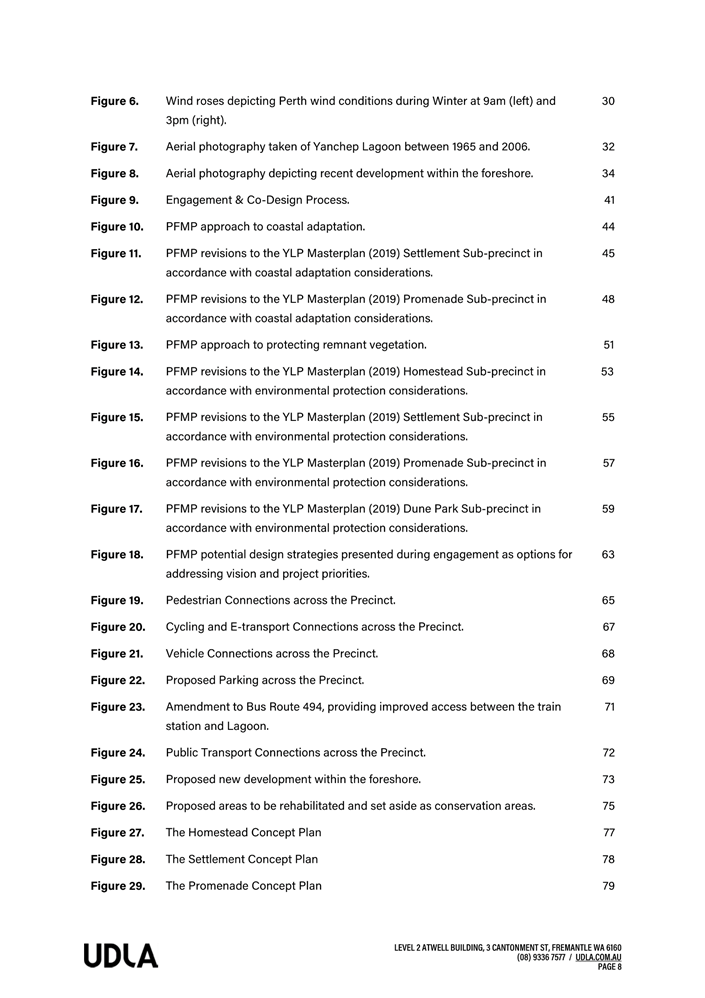 | | | |
|---|---|---|
| **Figure 6.** | Wind roses depicting Perth wind conditions during Winter at 9am (left) and 3pm (right). | 30 |
| **Figure 7.** | Aerial photography taken of Yanchep Lagoon between 1965 and 2006. | 32 |
| **Figure 8.** | Aerial photography depicting recent development within the foreshore. | 34 |
| **Figure 9.** | Engagement & Co-Design Process. | 41 |
| **Figure 10.** | PFMP approach to coastal adaptation. | 44 |
| **Figure 11.** | PFMP revisions to the YLP Masterplan (2019) Settlement Sub-precinct in accordance with coastal adaptation considerations. | 45 |
| **Figure 12.** | PFMP revisions to the YLP Masterplan (2019) Promenade Sub-precinct in accordance with coastal adaptation considerations. | 48 |
| **Figure 13.** | PFMP approach to protecting remnant vegetation. | 51 |
| **Figure 14.** | PFMP revisions to the YLP Masterplan (2019) Homestead Sub-precinct in accordance with environmental protection considerations. | 53 |
| **Figure 15.** | PFMP revisions to the YLP Masterplan (2019) Settlement Sub-precinct in accordance with environmental protection considerations. | 55 |
| **Figure 16.** | PFMP revisions to the YLP Masterplan (2019) Promenade Sub-precinct in accordance with environmental protection considerations. | 57 |
| **Figure 17.** | PFMP revisions to the YLP Masterplan (2019) Dune Park Sub-precinct in accordance with environmental protection considerations. | 59 |
| **Figure 18.** | PFMP potential design strategies presented during engagement as options for addressing vision and project priorities. | 63 |
| **Figure 19.** | Pedestrian Connections across the Precinct. | 65 |
| **Figure 20.** | Cycling and E-transport Connections across the Precinct. | 67 |
| **Figure 21.** | Vehicle Connections across the Precinct. | 68 |
| **Figure 22.** | Proposed Parking across the Precinct. | 69 |
| **Figure 23.** | Amendment to Bus Route 494, providing improved access between the train station and Lagoon. | 71 |
| **Figure 24.** | Public Transport Connections across the Precinct. | 72 |
| **Figure 25.** | Proposed new development within the foreshore. | 73 |
| **Figure 26.** | Proposed areas to be rehabilitated and set aside as conservation areas. | 75 |
| **Figure 27.** | The Homestead Concept Plan | 77 |
| **Figure 28.** | The Settlement Concept Plan | 78 |
| **Figure 29.** | The Promenade Concept Plan | 79 |

UDLA

LEVEL 2 ATWELL BUILDING, 3 CANTONMENT ST, FREMANTLE WA 6160
(08) 9336 7577 / UDLA.COM.AU
PAGE 8